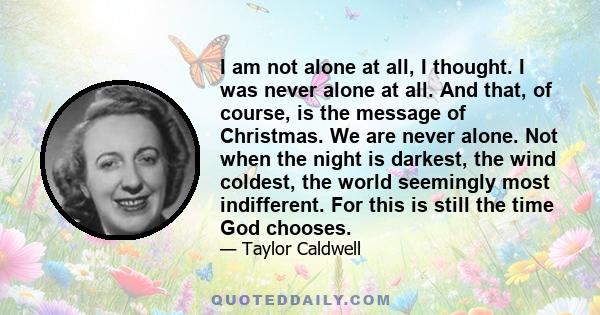 I am not alone at all, I thought. I was never alone at all. And that, of course, is the message of Christmas. We are never alone. Not when the night is darkest, the wind coldest, the world seemingly most indifferent. For this is still the time God chooses.

— Taylor Caldwell

QUOTEDDAILY.COM